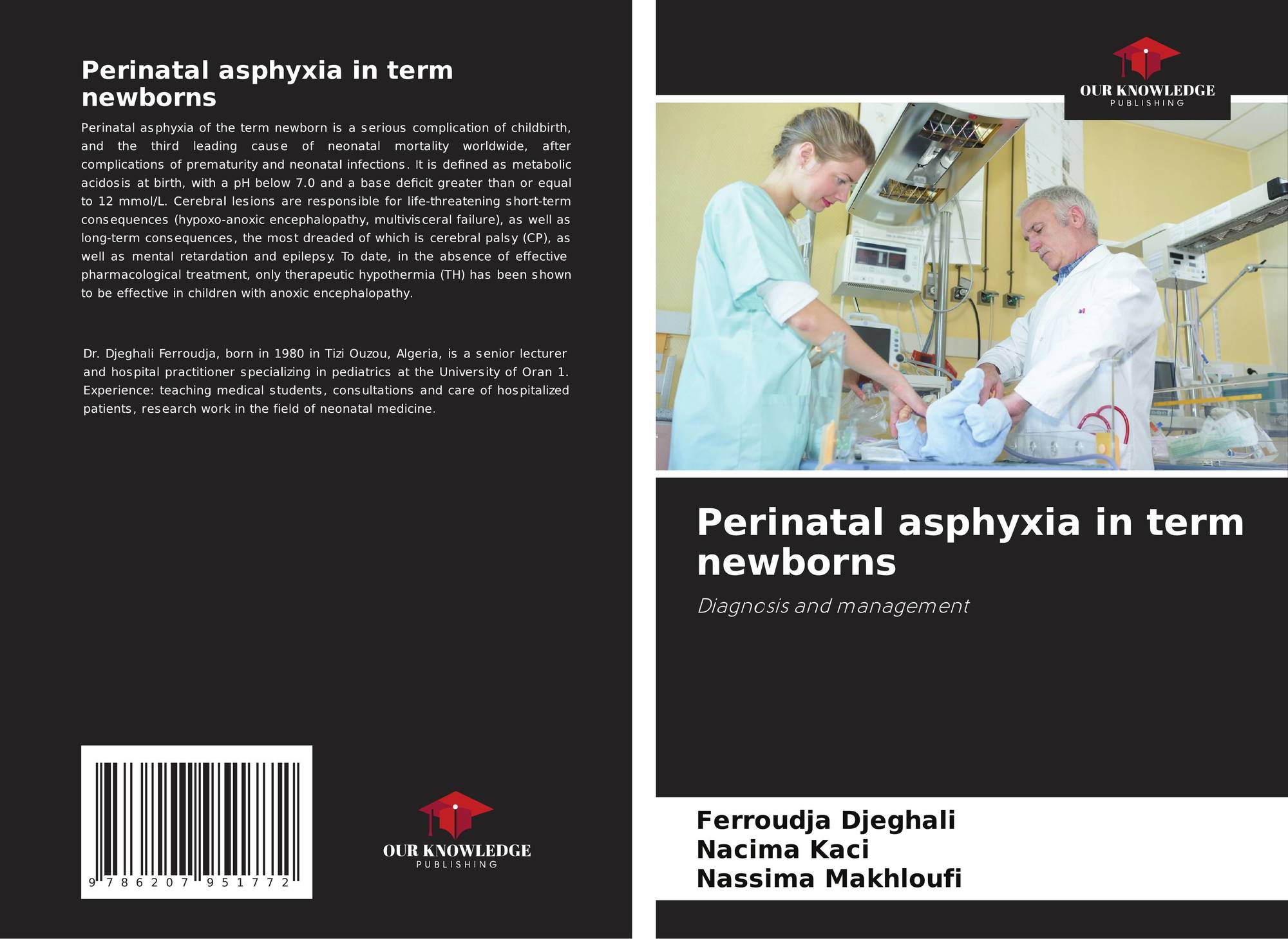 Perinatal asphyxia in term newborns

Perinatal asphyxia of the term newborn is a serious complication of childbirth, and the third leading cause of neonatal mortality worldwide, after complications of prematurity and neonatal infections. It is defined as metabolic acidosis at birth, with a pH below 7.0 and a base deficit greater than or equal to 12 mmol/L. Cerebral lesions are responsible for life-threatening short-term consequences (hypoxo-anoxic encephalopathy, multivisceral failure), as well as long-term consequences, the most dreaded of which is cerebral palsy (CP), as well as mental retardation and epilepsy. To date, in the absence of effective pharmacological treatment, only therapeutic hypothermia (TH) has been shown to be effective in children with anoxic encephalopathy.

Dr. Djeghali Ferroudja, born in 1980 in Tizi Ouzou, Algeria, is a senior lecturer and hospital practitioner specializing in pediatrics at the University of Oran 1. Experience: teaching medical students, consultations and care of hospitalized patients, research work in the field of neonatal medicine.

9 786207 951772

OUR KNOWLEDGE
PUBLISHING

OUR KNOWLEDGE
PUBLISHING

Perinatal asphyxia in term newborns

Diagnosis and management

Ferroudja Djeghali
Nacima Kaci
Nassima Makhloufi